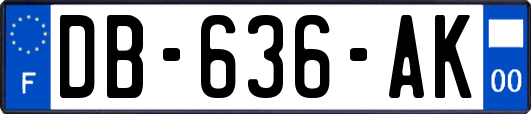 F
DB-636-AK
00